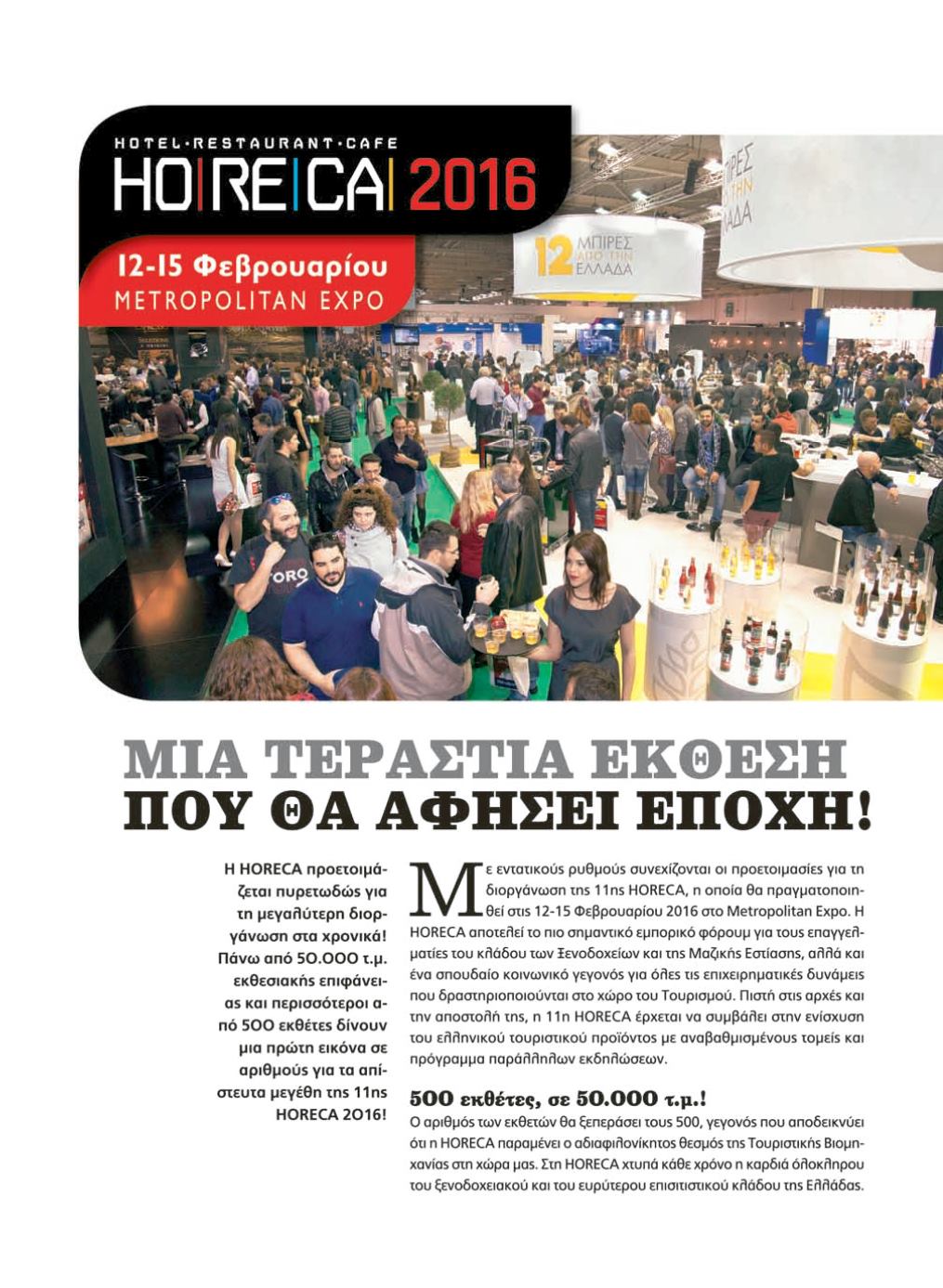 HOTEL·RESTAURANT·CAFE
HO|RE|CA| 2016

12-15 Φεβρουαρίου
METROPOLITAN EXPO

12 ΜΠΙΡΕΣ ΑΠΟ ΤΗΝ ΕΛΛΑΔΑ

ΜΙΑ ΤΕΡΑΣΤΙΑ ΕΚΘΕΣΗ
ΠΟΥ ΘΑ ΑΦΗΣΕΙ ΕΠΟΧΗ!

Η HORECA προετοιμάζεται πυρετωδώς για τη μεγαλύτερη διοργάνωση στα χρονικά! Πάνω από 50.000 τ.μ. εκθεσιακής επιφάνειας και περισσότεροι από 500 εκθέτες δίνουν μια πρώτη εικόνα σε αριθμούς για τα απίστευτα μεγέθη της 11ης HORECA 2016!

Με εντατικούς ρυθμούς συνεχίζονται οι προετοιμασίες για τη διοργάνωση της 11ης HORECA, η οποία θα πραγματοποιηθεί στις 12-15 Φεβρουαρίου 2016 στο Metropolitan Expo. Η HORECA αποτελεί το πιο σημαντικό εμπορικό φόρουμ για τους επαγγελματίες του κλάδου των Ξενοδοχείων και της Μαζικής Εστίασης, αλλά και ένα σπουδαίο κοινωνικό γεγονός για όλες τις επιχειρηματικές δυνάμεις που δραστηριοποιούνται στο χώρο του Τουρισμού. Πιστή στις αρχές και την αποστολή της, η 11η HORECA έρχεται να συμβάλει στην ενίσχυση του ελληνικού τουριστικού προϊόντος με αναβαθμισμένους τομείς και πρόγραμμα παράλληλων εκδηλώσεων.

500 εκθέτες, σε 50.000 τ.μ.!
Ο αριθμός των εκθετών θα ξεπεράσει τους 500, γεγονός που αποδεικνύει ότι η HORECA παραμένει ο αδιαφιλονίκητος θεσμός της Τουριστικής Βιομηχανίας στη χώρα μας. Στη HORECA χτυπά κάθε χρόνο η καρδιά ολόκληρου του ξενοδοχειακού και του ευρύτερου επισιτιστικού κλάδου της Ελλάδας.